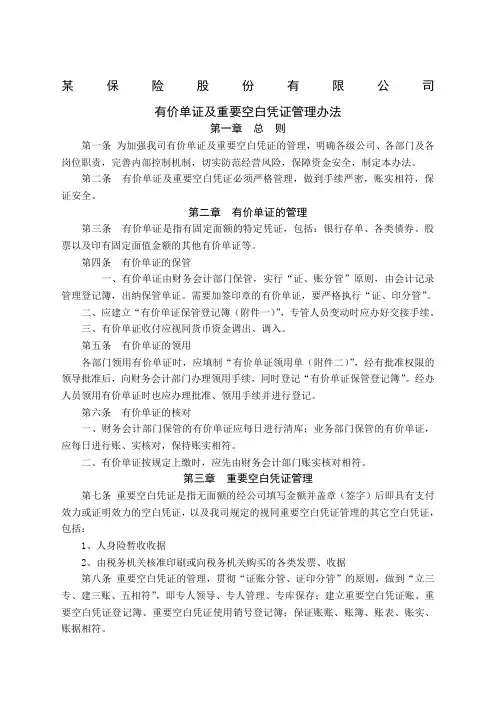 某 保 险 股 份 有 限 公 司

有价单证及重要空白凭证管理办法

第一章 总 则

第一条 为加强我司有价单证及重要空白凭证的管理，明确各级公司、各部门及各岗位职责，完善内部控制机制，切实防范经营风险，保障资金安全，制定本办法。

第二条 有价单证及重要空白凭证必须严格管理，做到手续严密，账实相符，保证安全。

第二章 有价单证的管理

第三条 有价单证是指有固定面额的特定凭证，包括：银行存单、各类债券、股票以及印有固定面值金额的其他有价单证等。

第四条 有价单证的保管

一、有价单证由财务会计部门保管，实行“证、账分管”原则，由会计记录管理登记簿，出纳保管单证。需要加签印章的有价单证，要严格执行“证、印分管”。

二、应建立“有价单证保管登记簿（附件一）”，专管人员变动时应办好交接手续。

三、有价单证收付应视同货币资金调出、调入。

第五条 有价单证的领用

各部门领用有价单证时，应填制“有价单证领用单（附件二）”，经有批准权限的领导批准后，向财务会计部门办理领用手续，同时登记“有价单证保管登记簿”。经办人员领用有价单证时也应办理批准、领用手续并进行登记。

第六条 有价单证的核对

一、财务会计部门保管的有价单证应每日进行清库；业务部门保管的有价单证，应每日进行账、实核对，保持账实相符。

二、有价单证按规定上缴时，应先由财务会计部门账实核对相符。

第三章 重要空白凭证管理

第七条 重要空白凭证是指无面额的经公司填写金额并盖章（签字）后即具有支付效力或证明效力的空白凭证，以及我司规定的视同重要空白凭证管理的其它空白凭证，包括：

1、人身险暂收收据

2、由税务机关核准印刷或向税务机关购买的各类发票、收据

第八条 重要空白凭证的管理，贯彻“证账分管、证印分管”的原则，做到“立三专、建三账、五相符”，即专人领导、专人管理、专库保存；建立重要空白凭证账、重要空白凭证登记簿、重要空白凭证使用销号登记簿；保证账账、账簿、账表、账实、账据相符。